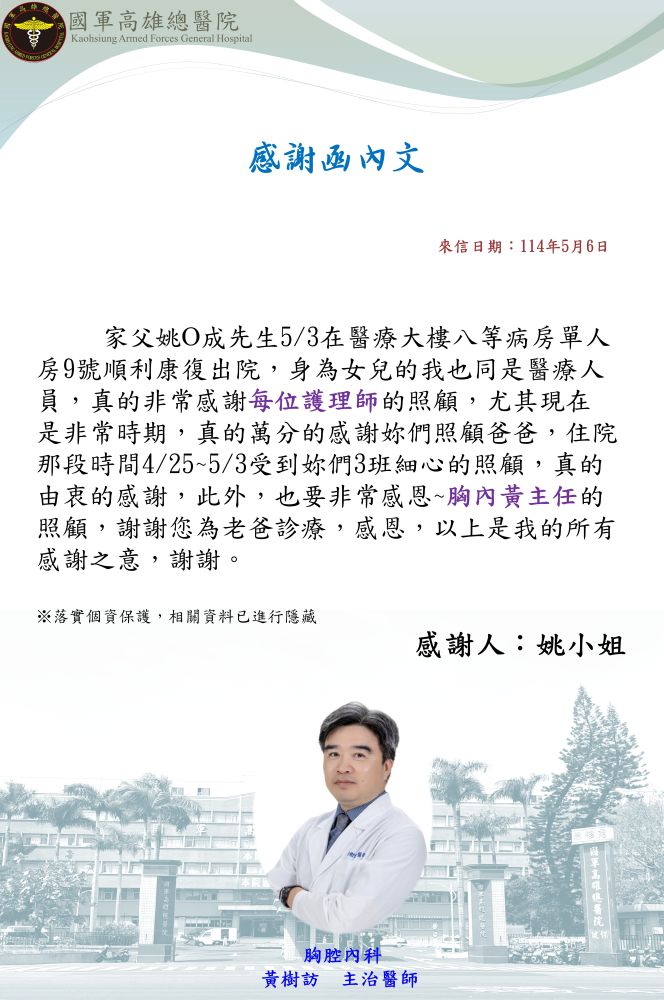 國軍高雄總醫院
Kaohsiung Armed Forces General Hospital

感謝函內文

來信日期：114年5月6日

家父姚O成先生5/3在醫療大樓八等病房單人房9號順利康復出院，身為女兒的我也同是醫療人員，真的非常感謝每位護理師的照顧，尤其現在是非常時期，真的萬分的感謝妳們照顧爸爸，住院那段時間4/25~5/3受到妳們3班細心的照顧，真的由衷的感謝，此外，也要非常感恩~胸內黃主任的照顧，謝謝您為老爸診療，感恩，以上是我的所有感謝之意，謝謝。

※落實個資保護，相關資料已進行隱藏

感謝人：姚小姐

胸腔內科
黃樹訪　主治醫師